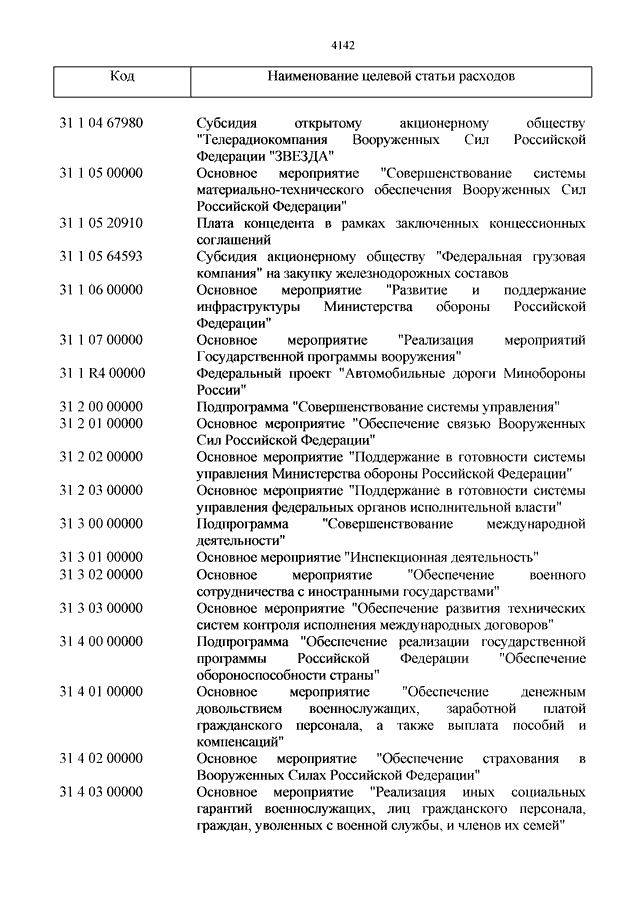 4142

| Код | Наименование целевой статьи расходов |
|---|---|
| 31 1 04 67980 | Субсидия открытому акционерному обществу "Телерадиокомпания Вооруженных Сил Российской Федерации "ЗВЕЗДА" |
| 31 1 05 00000 | Основное мероприятие "Совершенствование системы материально-технического обеспечения Вооруженных Сил Российской Федерации" |
| 31 1 05 20910 | Плата концедента в рамках заключенных концессионных соглашений |
| 31 1 05 64593 | Субсидия акционерному обществу "Федеральная грузовая компания" на закупку железнодорожных составов |
| 31 1 06 00000 | Основное мероприятие "Развитие и поддержание инфраструктуры Министерства обороны Российской Федерации" |
| 31 1 07 00000 | Основное мероприятие "Реализация мероприятий Государственной программы вооружения" |
| 31 1 R4 00000 | Федеральный проект "Автомобильные дороги Минобороны России" |
| 31 2 00 00000 | Подпрограмма "Совершенствование системы управления" |
| 31 2 01 00000 | Основное мероприятие "Обеспечение связью Вооруженных Сил Российской Федерации" |
| 31 2 02 00000 | Основное мероприятие "Поддержание в готовности системы управления Министерства обороны Российской Федерации" |
| 31 2 03 00000 | Основное мероприятие "Поддержание в готовности системы управления федеральных органов исполнительной власти" |
| 31 3 00 00000 | Подпрограмма "Совершенствование международной деятельности" |
| 31 3 01 00000 | Основное мероприятие "Инспекционная деятельность" |
| 31 3 02 00000 | Основное мероприятие "Обеспечение военного сотрудничества с иностранными государствами" |
| 31 3 03 00000 | Основное мероприятие "Обеспечение развития технических систем контроля исполнения международных договоров" |
| 31 4 00 00000 | Подпрограмма "Обеспечение реализации государственной программы Российской Федерации "Обеспечение обороноспособности страны" |
| 31 4 01 00000 | Основное мероприятие "Обеспечение денежным довольствием военнослужащих, заработной платой гражданского персонала, а также выплата пособий и компенсаций" |
| 31 4 02 00000 | Основное мероприятие "Обеспечение страхования в Вооруженных Силах Российской Федерации" |
| 31 4 03 00000 | Основное мероприятие "Реализация иных социальных гарантий военнослужащих, лиц гражданского персонала, граждан, уволенных с военной службы, и членов их семей" |